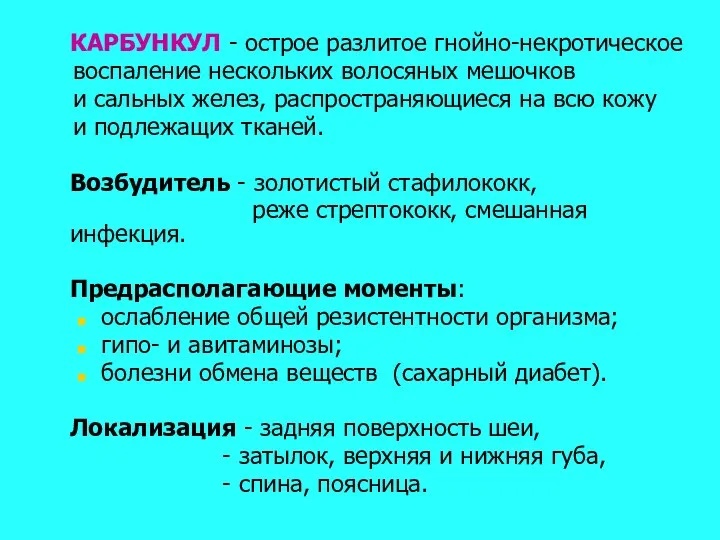 КАРБУНКУЛ - острое разлитое гнойно-некротическое воспаление нескольких волосяных мешочков и сальных желез, распространяющиеся на всю кожу и подлежащих тканей.

Возбудитель - золотистый стафилококк, реже стрептококк, смешанная инфекция.

Предрасполагающие моменты:
- ослабление общей резистентности организма;
- гипо- и авитаминозы;
- болезни обмена веществ (сахарный диабет).

Локализация - задняя поверхность шеи,
- затылок, верхняя и нижняя губа,
- спина, поясница.